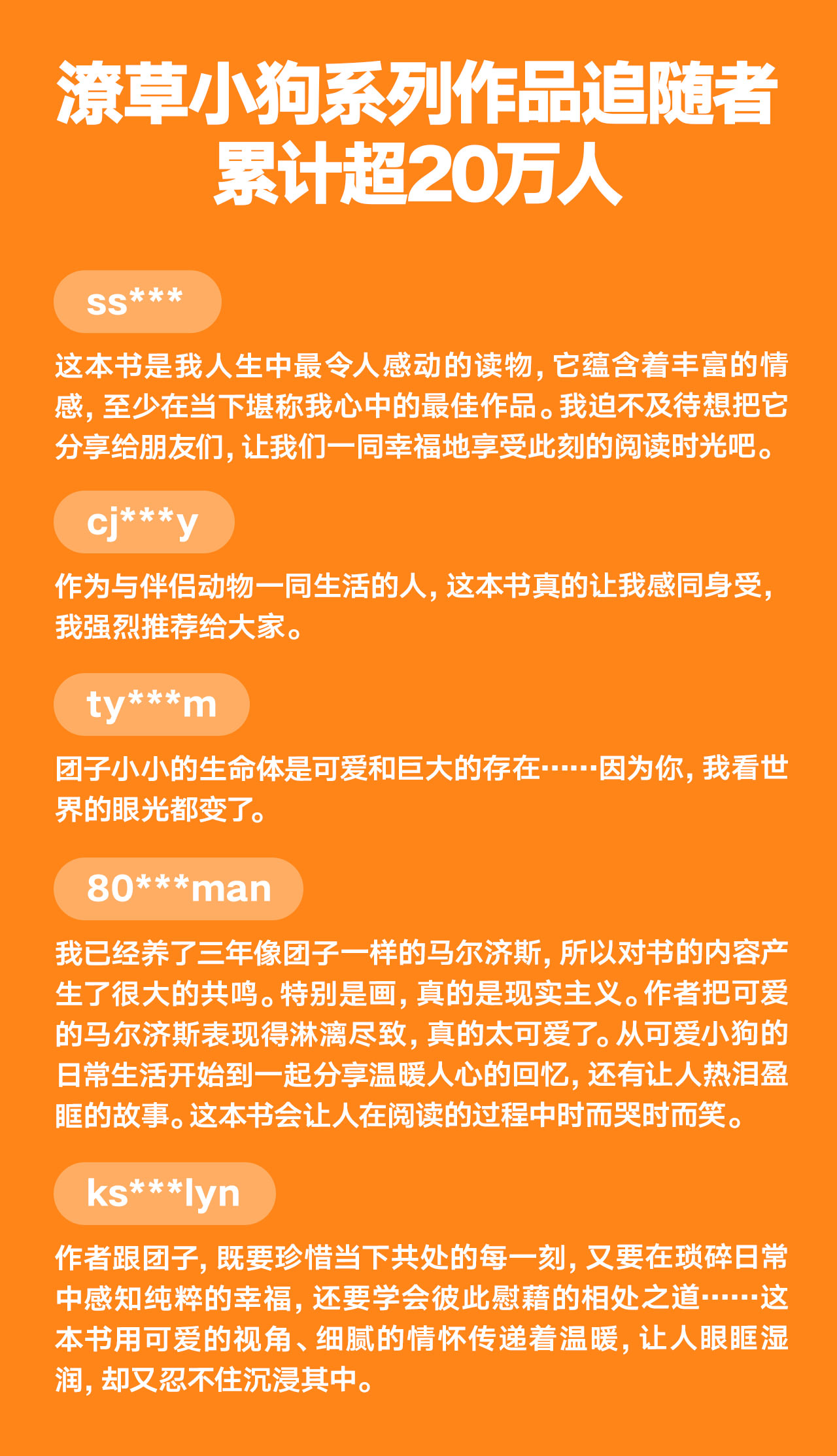 潦草小狗系列作品追随者累计超20万人

ss***

这本书是我人生中最令人感动的读物，它蕴含着丰富的情感，至少在当下堪称我心中的最佳作品。我迫不及待想把它分享给朋友们，让我们一同幸福地享受此刻的阅读时光吧。

cj***y

作为与伴侣动物一同生活的人，这本书真的让我感同身受，我强烈推荐给大家。

ty***m

团子小小的生命体是可爱和巨大的存在……因为你，我看世界的眼光都变了。

80***man

我已经养了三年像团子一样的马尔济斯，所以对书的内容产生了很大的共鸣。特别是画，真的是现实主义。作者把可爱的马尔济斯表现得淋漓尽致，真的太可爱了。从可爱小狗的日常生活开始到一起分享温暖人心的回忆，还有让人热泪盈眶的故事。这本书会让人在阅读的过程中时而哭时而笑。

ks***lyn

作者跟团子，既要珍惜当下共处的每一刻，又要在琐碎日常中感知纯粹的幸福，还要学会彼此慰藉的相处之道……这本书用可爱的视角、细腻的情怀传递着温暖，让人眼眶湿润，却又忍不住沉浸其中。